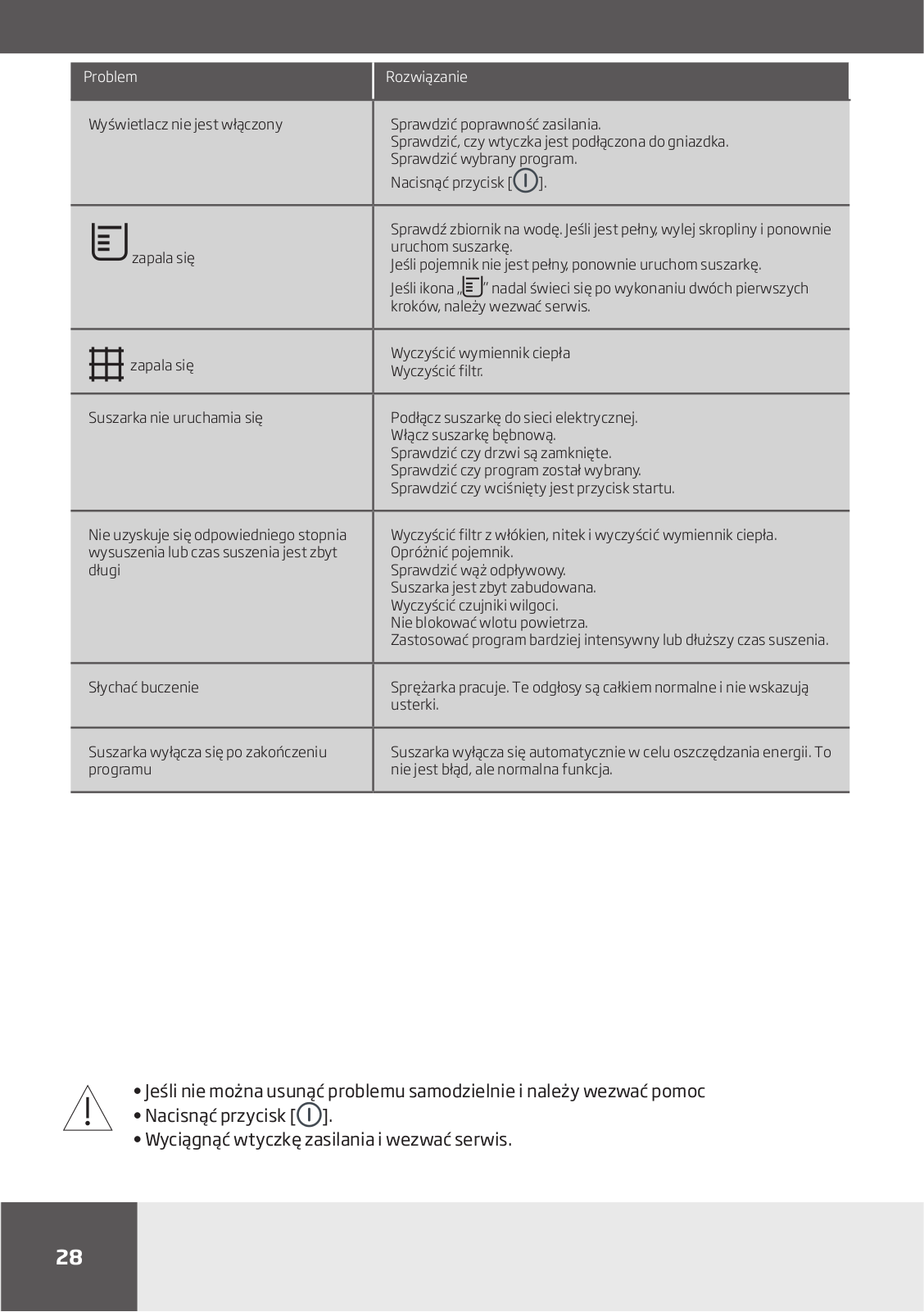 | Problem | Rozwiązanie |
|---|---|
| Wyświetlacz nie jest włączony | Sprawdzić poprawność zasilania. Sprawdzić, czy wtyczka jest podłączona do gniazdka. Sprawdzić wybrany program. Nacisnąć przycisk [ ]. |
| zapala się | Sprawdź zbiornik na wodę. Jeśli jest pełny, wylej skropliny i ponownie uruchom suszarkę. Jeśli pojemnik nie jest pełny, ponownie uruchom suszarkę. Jeśli ikona „ ” nadal świeci się po wykonaniu dwóch pierwszych kroków, należy wezwać serwis. |
| zapala się | Wyczyścić wymiennik ciepła Wyczyścić filtr. |
| Suszarka nie uruchamia się | Podłącz suszarkę do sieci elektrycznej. Włącz suszarkę bębnową. Sprawdzić czy drzwi są zamknięte. Sprawdzić czy program został wybrany. Sprawdzić czy wciśnięty jest przycisk startu. |
| Nie uzyskuje się odpowiedniego stopnia wysuszenia lub czas suszenia jest zbyt długi | Wyczyścić filtr z włókien, nitek i wyczyścić wymiennik ciepła. Opróżnić pojemnik. Sprawdzić wąż odpływowy. Suszarka jest zbyt zabudowana. Wyczyścić czujniki wilgoci. Nie blokować wlotu powietrza. Zastosować program bardziej intensywny lub dłuższy czas suszenia. |
| Słychać buczenie | Sprężarka pracuje. Te odgłosy są całkiem normalne i nie wskazują usterki. |
| Suszarka wyłącza się po zakończeniu programu | Suszarka wyłącza się automatycznie w celu oszczędzania energii. To nie jest błąd, ale normalna funkcja. |

• Jeśli nie można usunąć problemu samodzielnie i należy wezwać pomoc
• Nacisnąć przycisk [ ].
• Wyciągnąć wtyczkę zasilania i wezwać serwis.

28